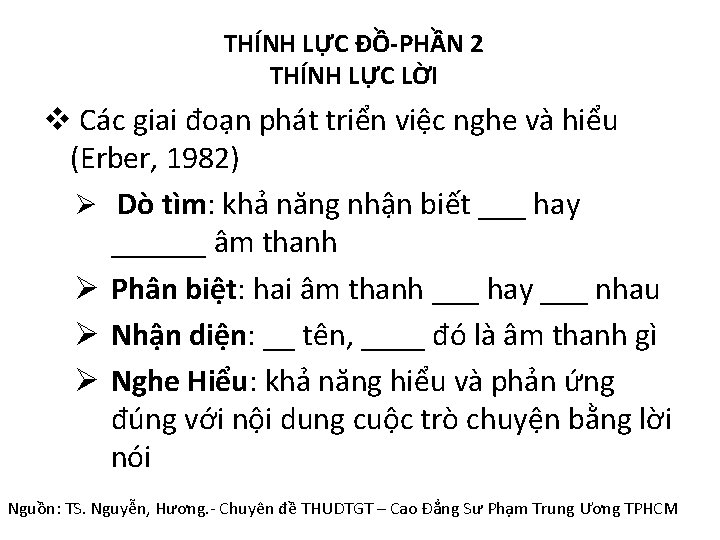 THÍNH LỰC ĐỒ-PHẦN 2
THÍNH LỰC LỜI

❖ Các giai đoạn phát triển việc nghe và hiểu (Erber, 1982)

➢ Dò tìm: khả năng nhận biết ___ hay ______ âm thanh

➢ Phân biệt: hai âm thanh ___ hay ___ nhau

➢ Nhận diện: __ tên, ____ đó là âm thanh gì

➢ Nghe Hiểu: khả năng hiểu và phản ứng đúng với nội dung cuộc trò chuyện bằng lời nói

Nguồn: TS. Nguyễn, Hương.- Chuyên đề THUDTGT – Cao Đẳng Sư Phạm Trung Ương TPHCM